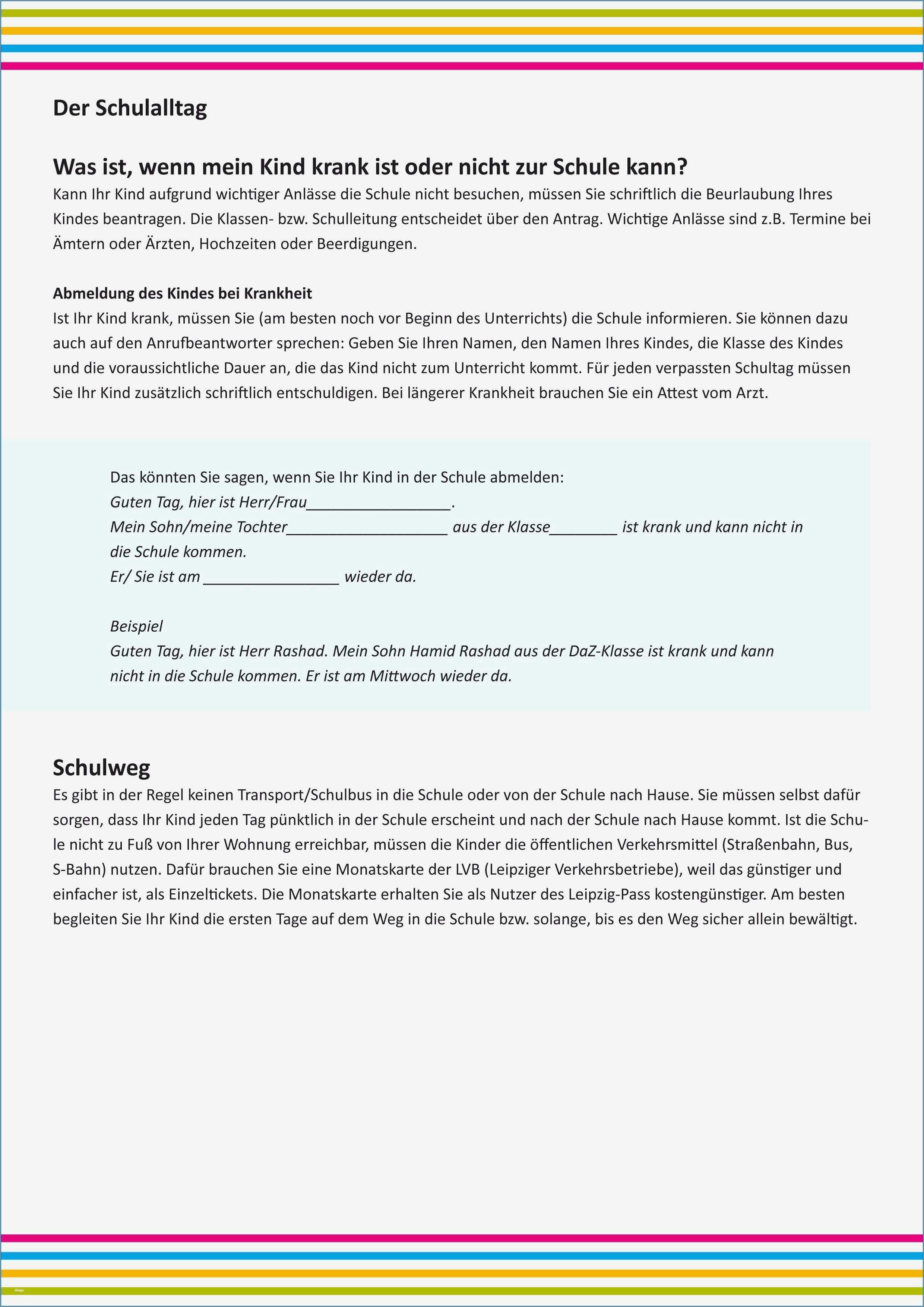 Der Schulalltag

Was ist, wenn mein Kind krank ist oder nicht zur Schule kann?
Kann Ihr Kind aufgrund wichtiger Anlässe die Schule nicht besuchen, müssen Sie schriftlich die Beurlaubung Ihres Kindes beantragen. Die Klassen- bzw. Schulleitung entscheidet über den Antrag. Wichtige Anlässe sind z.B. Termine bei Ämtern oder Ärzten, Hochzeiten oder Beerdigungen.

Abmeldung des Kindes bei Krankheit
Ist Ihr Kind krank, müssen Sie (am besten noch vor Beginn des Unterrichts) die Schule informieren. Sie können dazu auch auf den Anrufbeantworter sprechen: Geben Sie Ihren Namen, den Namen Ihres Kindes, die Klasse des Kindes und die voraussichtliche Dauer an, die das Kind nicht zum Unterricht kommt. Für jeden verpassten Schultag müssen Sie Ihr Kind zusätzlich schriftlich entschuldigen. Bei längerer Krankheit brauchen Sie ein Attest vom Arzt.

Das könnten Sie sagen, wenn Sie Ihr Kind in der Schule abmelden:
Guten Tag, hier ist Herr/Frau_________________.
Mein Sohn/meine Tochter___________________ aus der Klasse________ ist krank und kann nicht in die Schule kommen.
Er/ Sie ist am ________________ wieder da.

Beispiel
Guten Tag, hier ist Herr Rashad. Mein Sohn Hamid Rashad aus der DaZ-Klasse ist krank und kann nicht in die Schule kommen. Er ist am Mittwoch wieder da.

Schulweg
Es gibt in der Regel keinen Transport/Schulbus in die Schule oder von der Schule nach Hause. Sie müssen selbst dafür sorgen, dass Ihr Kind jeden Tag pünktlich in der Schule erscheint und nach der Schule nach Hause kommt. Ist die Schule nicht zu Fuß von Ihrer Wohnung erreichbar, müssen die Kinder die öffentlichen Verkehrsmittel (Straßenbahn, Bus, S-Bahn) nutzen. Dafür brauchen Sie eine Monatskarte der LVB (Leipziger Verkehrsbetriebe), weil das günstiger und einfacher ist, als Einzeltickets. Die Monatskarte erhalten Sie als Nutzer des Leipzig-Pass kostengünstiger. Am besten begleiten Sie Ihr Kind die ersten Tage auf dem Weg in die Schule bzw. solange, bis es den Weg sicher allein bewältigt.